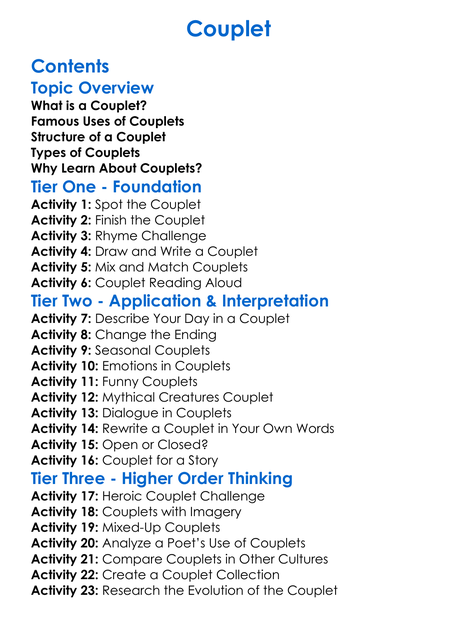 Couplet

Contents

Topic Overview

What is a Couplet?
Famous Uses of Couplets
Structure of a Couplet
Types of Couplets
Why Learn About Couplets?

Tier One - Foundation

Activity 1: Spot the Couplet
Activity 2: Finish the Couplet
Activity 3: Rhyme Challenge
Activity 4: Draw and Write a Couplet
Activity 5: Mix and Match Couplets
Activity 6: Couplet Reading Aloud

Tier Two - Application & Interpretation

Activity 7: Describe Your Day in a Couplet
Activity 8: Change the Ending
Activity 9: Seasonal Couplets
Activity 10: Emotions in Couplets
Activity 11: Funny Couplets
Activity 12: Mythical Creatures Couplet
Activity 13: Dialogue in Couplets
Activity 14: Rewrite a Couplet in Your Own Words
Activity 15: Open or Closed?
Activity 16: Couplet for a Story

Tier Three - Higher Order Thinking

Activity 17: Heroic Couplet Challenge
Activity 18: Couplets with Imagery
Activity 19: Mixed-Up Couplets
Activity 20: Analyze a Poet's Use of Couplets
Activity 21: Compare Couplets in Other Cultures
Activity 22: Create a Couplet Collection
Activity 23: Research the Evolution of the Couplet